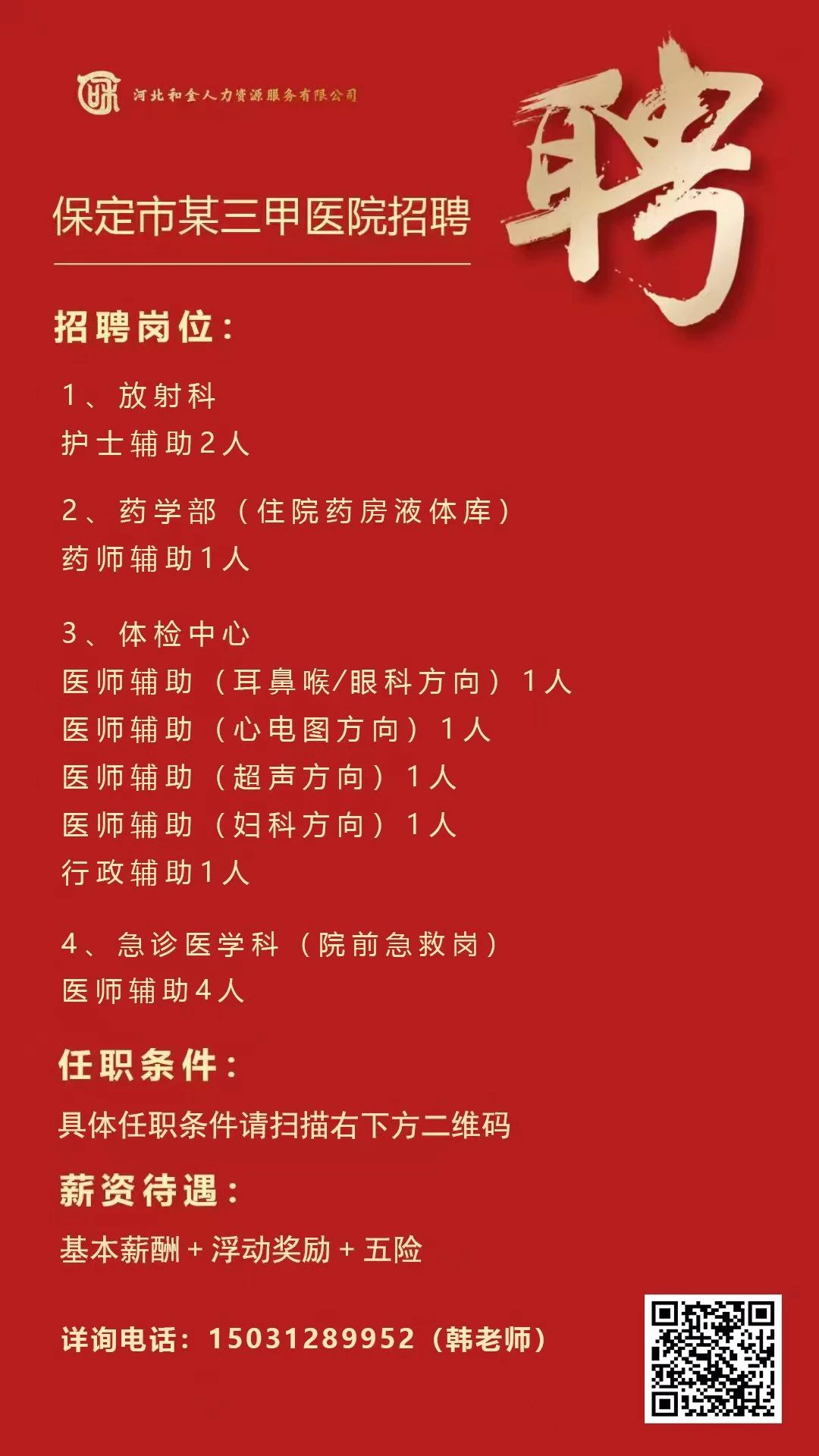 河北和金人力资源服务有限公司

聘

保定市某三甲医院招聘

招聘岗位：

1、放射科
护士辅助2人

2、药学部（住院药房液体库）
药师辅助1人

3、体检中心
医师辅助（耳鼻喉/眼科方向）1人
医师辅助（心电图方向）1人
医师辅助（超声方向）1人
医师辅助（妇科方向）1人
行政辅助1人

4、急诊医学科（院前急救岗）
医师辅助4人

任职条件：

具体任职条件请扫描右下方二维码

薪资待遇：

基本薪酬+浮动奖励+五险

详询电话：15031289952（韩老师）